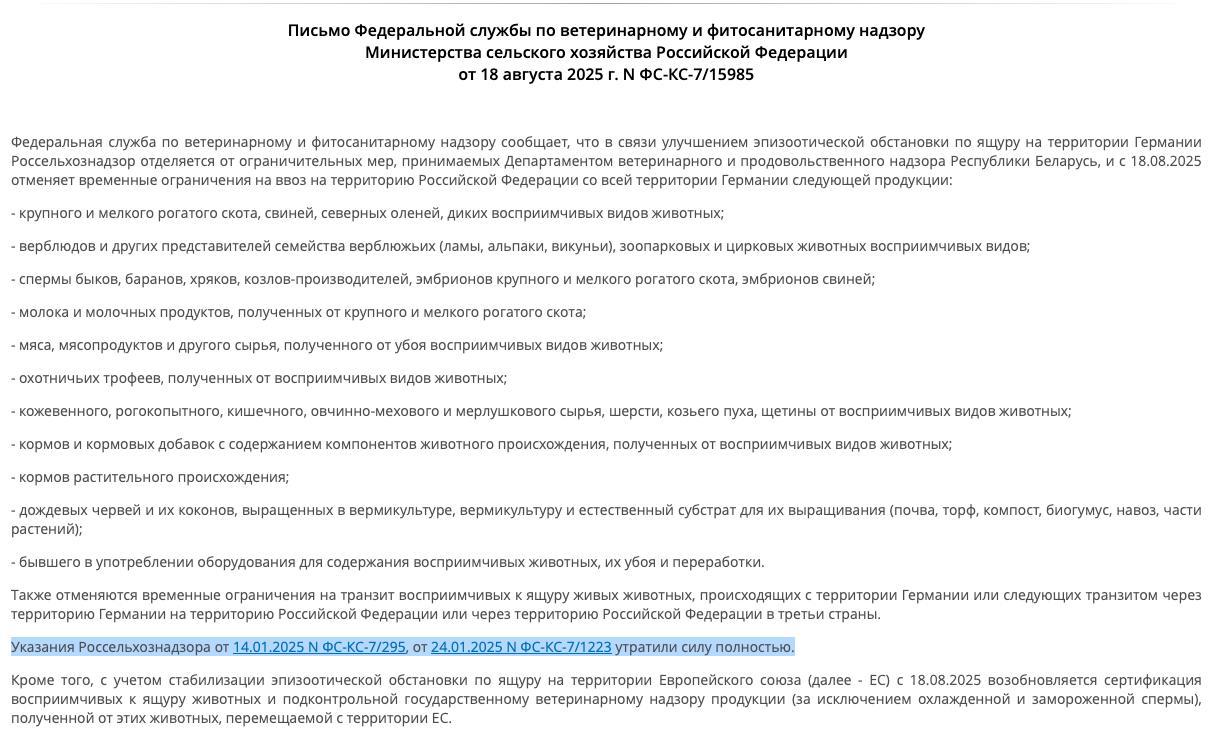 Письмо Федеральной службы по ветеринарному и фитосанитарному надзору
Министерства сельского хозяйства Российской Федерации
от 18 августа 2025 г. N ФС-КС-7/15985

Федеральная служба по ветеринарному и фитосанитарному надзору сообщает, что в связи улучшением эпизоотической обстановки по ящуру на территории Германии Россельхознадзор отделяется от ограничительных мер, принимаемых Департаментом ветеринарного и продовольственного надзора Республики Беларусь, и с 18.08.2025 отменяет временные ограничения на ввоз на территорию Российской Федерации со всей территории Германии следующей продукции:

- крупного и мелкого рогатого скота, свиней, северных оленей, диких восприимчивых видов животных;

- верблюдов и других представителей семейства верблюжьих (ламы, альпаки, викуньи), зоопарковых и цирковых животных восприимчивых видов;

- спермы быков, баранов, хряков, козлов-производителей, эмбрионов крупного и мелкого рогатого скота, эмбрионов свиней;

- молока и молочных продуктов, полученных от крупного и мелкого рогатого скота;

- мяса, мясопродуктов и другого сырья, полученного от убоя восприимчивых видов животных;

- охотничьих трофеев, полученных от восприимчивых видов животных;

- кожевенного, рогокопытного, кишечного, овчинно-мехового и мерлушкового сырья, шерсти, козьего пуха, щетины от восприимчивых видов животных;

- кормов и кормовых добавок с содержанием компонентов животного происхождения, полученных от восприимчивых видов животных;

- кормов растительного происхождения;

- дождевых червей и их коконов, выращенных в вермикультуре, вермикультуру и естественный субстрат для их выращивания (почва, торф, компост, биогумус, навоз, части растений);

- бывшего в употреблении оборудования для содержания восприимчивых животных, их убоя и переработки.

Также отменяются временные ограничения на транзит восприимчивых к ящуру живых животных, происходящих с территории Германии или следующих транзитом через территорию Германии на территорию Российской Федерации или через территорию Российской Федерации в третьи страны.

Указания Россельхознадзора от 14.01.2025 N ФС-КС-7/295, от 24.01.2025 N ФС-КС-7/1223 утратили силу полностью.

Кроме того, с учетом стабилизации эпизоотической обстановки по ящуру на территории Европейского союза (далее - ЕС) с 18.08.2025 возобновляется сертификация восприимчивых к ящуру животных и подконтрольной государственному ветеринарному надзору продукции (за исключением охлажденной и замороженной спермы), полученной от этих животных, перемещаемой с территории ЕС.